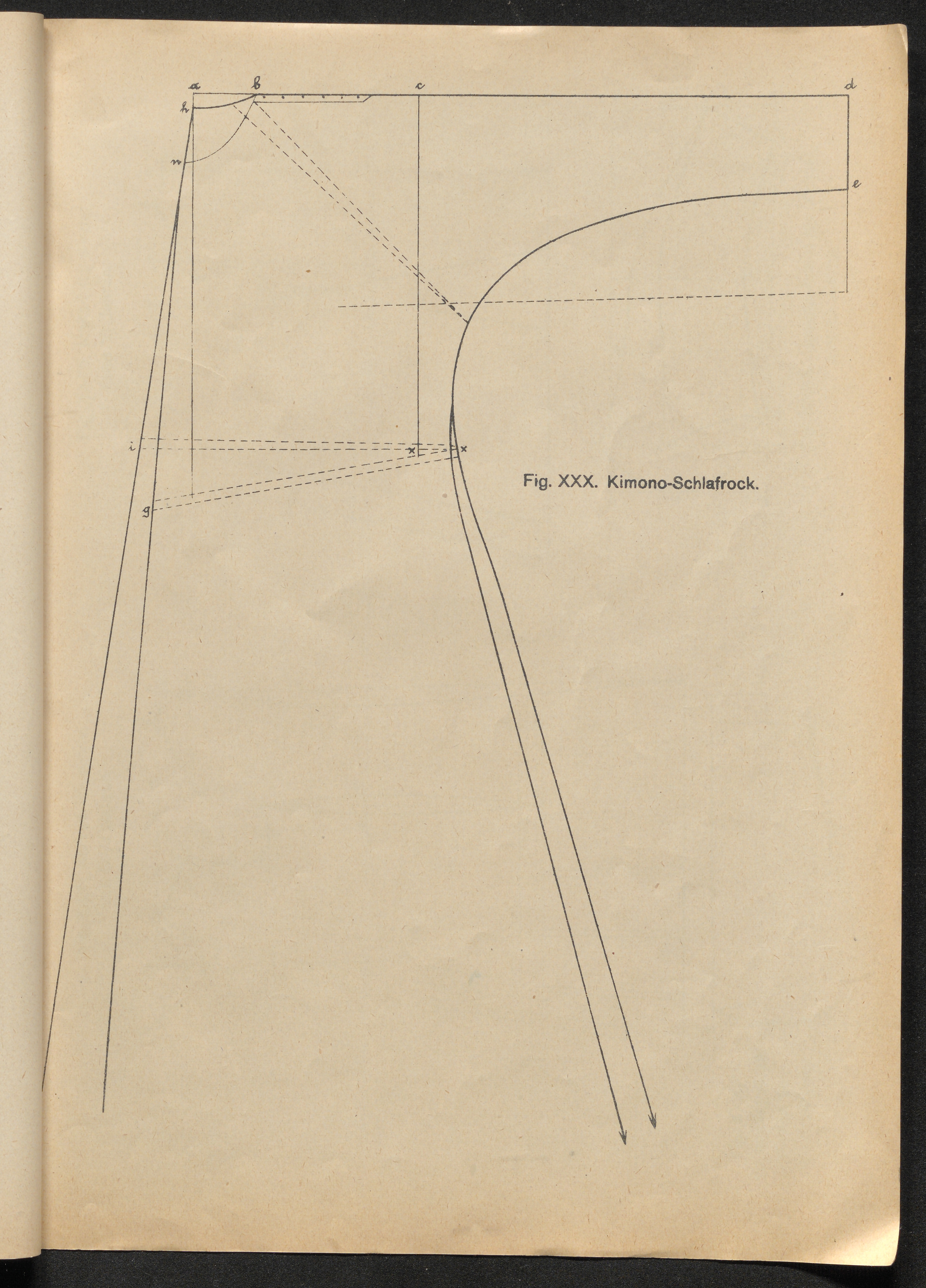 a b c d

h

n

e

i

x x

g

Fig. XXX. Kimono-Schlafrock.